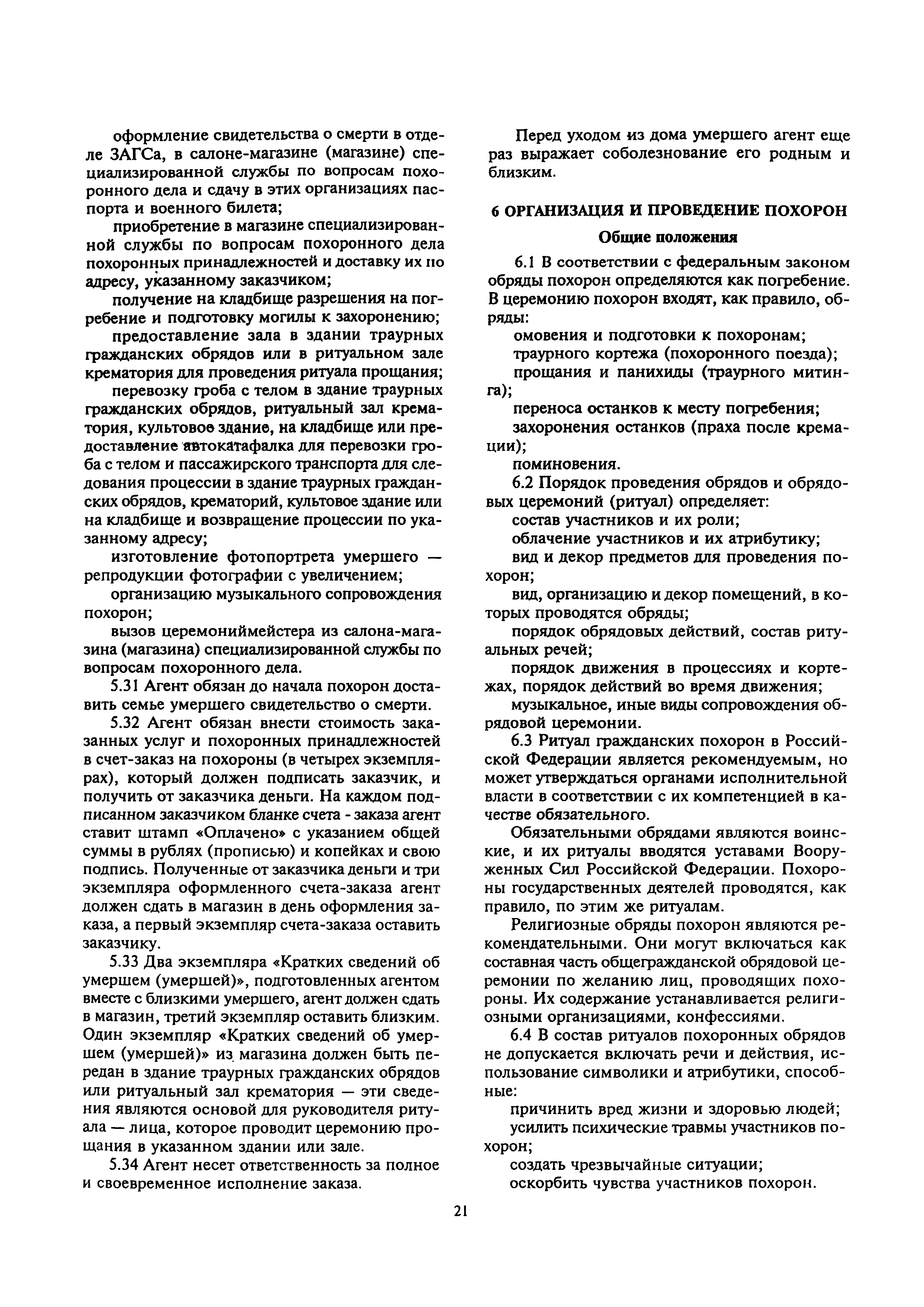 оформление свидетельства о смерти в отделе ЗАГСа, в салоне-магазине (магазине) специализированной службы по вопросам похоронного дела и сдачу в этих организациях паспорта и военного билета;

приобретение в магазине специализированной службы по вопросам похоронного дела похоронных принадлежностей и доставку их по адресу, указанному заказчиком;

получение на кладбище разрешения на погребение и подготовку могилы к захоронению;

предоставление зала в здании траурных гражданских обрядов или в ритуальном зале крематория для проведения ритуала прощания;

перевозку гроба с телом в здание траурных гражданских обрядов, ритуальный зал крематория, культовое здание, на кладбище или предоставление автокатафалка для перевозки гроба с телом и пассажирского транспорта для следования процессии в здание траурных гражданских обрядов, крематорий, культовое здание или на кладбище и возвращение процессии по указанному адресу;

изготовление фотопортрета умершего — репродукции фотографии с увеличением;

организацию музыкального сопровождения похорон;

вызов церемониймейстера из салона-магазина (магазина) специализированной службы по вопросам похоронного дела.

5.31 Агент обязан до начала похорон доставить семье умершего свидетельство о смерти.

5.32 Агент обязан внести стоимость заказанных услуг и похоронных принадлежностей в счет-заказ на похороны (в четырех экземплярах), который должен подписать заказчик, и получить от заказчика деньги. На каждом подписанном заказчиком бланке счета - заказа агент ставит штамп «Оплачено» с указанием общей суммы в рублях (прописью) и копейках и свою подпись. Полученные от заказчика деньги и три экземпляра оформленного счета-заказа агент должен сдать в магазин в день оформления заказа, а первый экземпляр счета-заказа оставить заказчику.

5.33 Два экземпляра «Кратких сведений об умершем (умершей)», подготовленных агентом вместе с близкими умершего, агент должен сдать в магазин, третий экземпляр оставить близким. Один экземпляр «Кратких сведений об умершем (умершей)» из магазина должен быть передан в здание траурных гражданских обрядов или ритуальный зал крематория — эти сведения являются основой для руководителя ритуала — лица, которое проводит церемонию прощания в указанном здании или зале.

5.34 Агент несет ответственность за полное и своевременное исполнение заказа.

Перед уходом из дома умершего агент еще раз выражает соболезнование его родным и близким.

6 ОРГАНИЗАЦИЯ И ПРОВЕДЕНИЕ ПОХОРОН

Общие положения

6.1 В соответствии с федеральным законом обряды похорон определяются как погребение. В церемонию похорон входят, как правило, обряды:

омовения и подготовки к похоронам;

траурного кортежа (похоронного поезда);

прощания и панихиды (траурного митинга);

переноса останков к месту погребения;

захоронения останков (праха после кремации);

поминовения.

6.2 Порядок проведения обрядов и обрядовых церемоний (ритуал) определяет:

состав участников и их роли;

облачение участников и их атрибутику;

вид и декор предметов для проведения похорон;

вид, организацию и декор помещений, в которых проводятся обряды;

порядок обрядовых действий, состав ритуальных речей;

порядок движения в процессиях и кортежах, порядок действий во время движения;

музыкальное, иные виды сопровождения обрядовой церемонии.

6.3 Ритуал гражданских похорон в Российской Федерации является рекомендуемым, но может утверждаться органами исполнительной власти в соответствии с их компетенцией в качестве обязательного.

Обязательными обрядами являются воинские, и их ритуалы вводятся уставами Вооруженных Сил Российской Федерации. Похороны государственных деятелей проводятся, как правило, по этим же ритуалам.

Религиозные обряды похорон являются рекомендательными. Они могут включаться как составная часть общегражданской обрядовой церемонии по желанию лиц, проводящих похороны. Их содержание устанавливается религиозными организациями, конфессиями.

6.4 В состав ритуалов похоронных обрядов не допускается включать речи и действия, использование символики и атрибутики, способные:

причинить вред жизни и здоровью людей;

усилить психические травмы участников похорон;

создать чрезвычайные ситуации;

оскорбить чувства участников похорон.

21